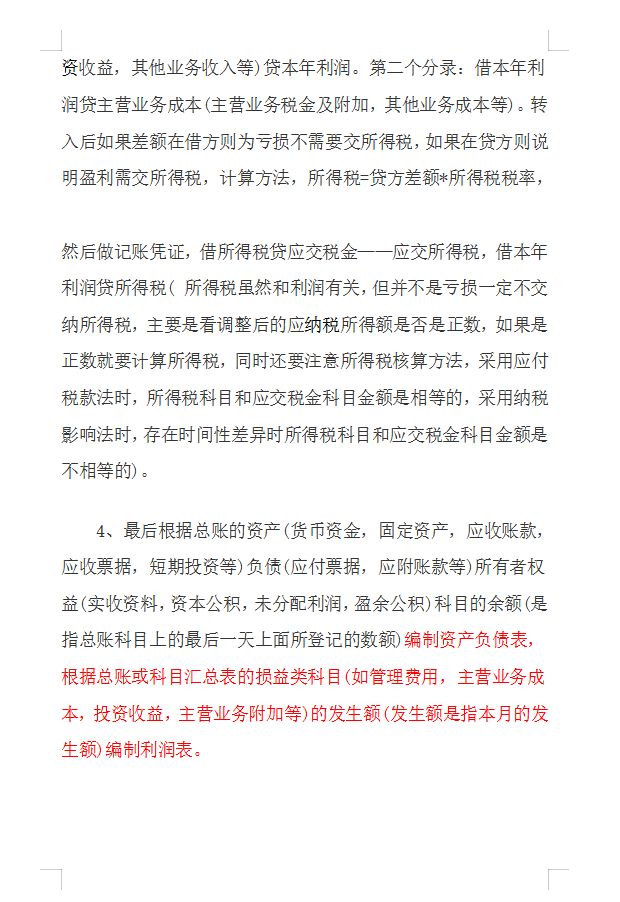 资收益，其他业务收入等)贷本年利润。第二个分录：借本年利润贷主营业务成本(主营业务税金及附加，其他业务成本等)。转入后如果差额在借方则为亏损不需要交所得税，如果在贷方则说明盈利需交所得税，计算方法，所得税=贷方差额*所得税税率，

然后做记账凭证，借所得税贷应交税金——应交所得税，借本年利润贷所得税( 所得税虽然和利润有关，但并不是亏损一定不交纳所得税，主要是看调整后的应纳税所得额是否是正数，如果是正数就要计算所得税，同时还要注意所得税核算方法，采用应付税款法时，所得税科目和应交税金科目金额是相等的，采用纳税影响法时，存在时间性差异时所得税科目和应交税金科目金额是不相等的)。

4、最后根据总账的资产(货币资金，固定资产，应收账款，应收票据，短期投资等)负债(应付票据，应附账款等)所有者权益(实收资料，资本公积，未分配利润，盈余公积)科目的余额(是指总账科目上的最后一天上面所登记的数额)编制资产负债表，根据总账或科目汇总表的损益类科目(如管理费用，主营业务成本，投资收益，主营业务附加等)的发生额(发生额是指本月的发生额)编制利润表。